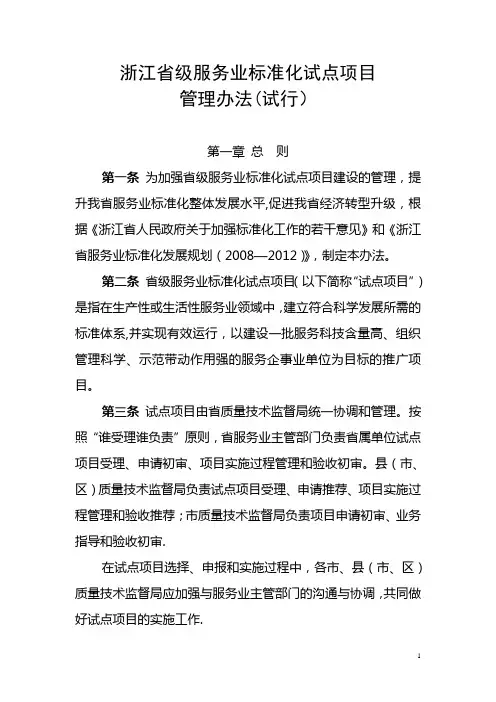 浙江省级服务业标准化试点项目
管理办法(试行)

第一章 总 则

第一条 为加强省级服务业标准化试点项目建设的管理，提升我省服务业标准化整体发展水平,促进我省经济转型升级，根据《浙江省人民政府关于加强标准化工作的若干意见》和《浙江省服务业标准化发展规划（2008—2012）》，制定本办法。

第二条 省级服务业标准化试点项目(以下简称“试点项目”）是指在生产性或生活性服务业领域中，建立符合科学发展所需的标准体系,并实现有效运行，以建设一批服务科技含量高、组织管理科学、示范带动作用强的服务企事业单位为目标的推广项目。

第三条 试点项目由省质量技术监督局统一协调和管理。按照“谁受理谁负责”原则，省服务业主管部门负责省属单位试点项目受理、申请初审、项目实施过程管理和验收初审。县（市、区）质量技术监督局负责试点项目受理、申请推荐、项目实施过程管理和验收推荐；市质量技术监督局负责项目申请初审、业务指导和验收初审.

在试点项目选择、申报和实施过程中，各市、县（市、区）质量技术监督局应加强与服务业主管部门的沟通与协调，共同做好试点项目的实施工作.

1